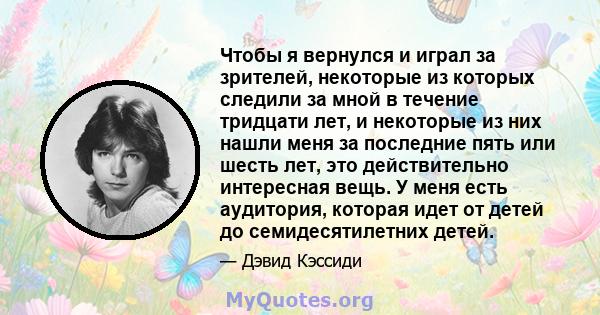 Чтобы я вернулся и играл за зрителей, некоторые из которых следили за мной в течение тридцати лет, и некоторые из них нашли меня за последние пять или шесть лет, это действительно интересная вещь. У меня есть аудитория, которая идет от детей до семидесятилетних детей.

— Дэвид Кэссиди

MyQuotes.org